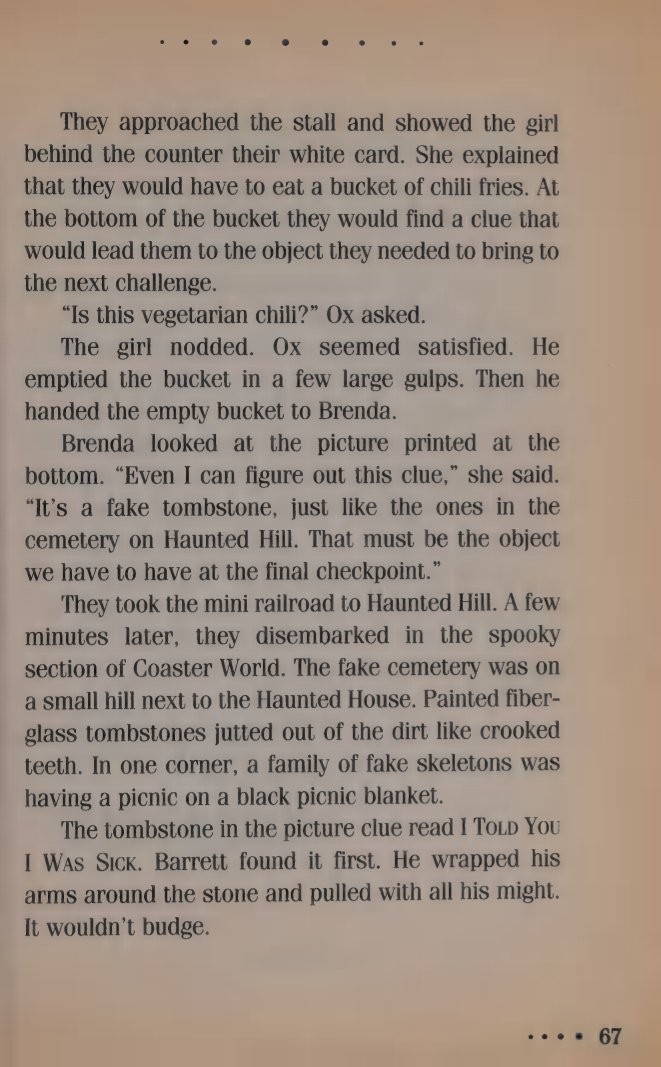 They approached the stall and showed the girl behind the counter their white card. She explained that they would have to eat a bucket of chili fries. At the bottom of the bucket they would find a clue that would lead them to the object they needed to bring to the next challenge.

"Is this vegetarian chili?" Ox asked.

The girl nodded. Ox seemed satisfied. He emptied the bucket in a few large gulps. Then he handed the empty bucket to Brenda.

Brenda looked at the picture printed at the bottom. "Even I can figure out this clue," she said. "It's a fake tombstone, just like the ones in the cemetery on Haunted Hill. That must be the object we have to have at the final checkpoint."

They took the mini railroad to Haunted Hill. A few minutes later, they disembarked in the spooky section of Coaster World. The fake cemetery was on a small hill next to the Haunted House. Painted fiberglass tombstones jutted out of the dirt like crooked teeth. In one corner, a family of fake skeletons was having a picnic on a black picnic blanket.

The tombstone in the picture clue read I Told You I Was Sick. Barrett found it first. He wrapped his arms around the stone and pulled with all his might. It wouldn't budge.

67